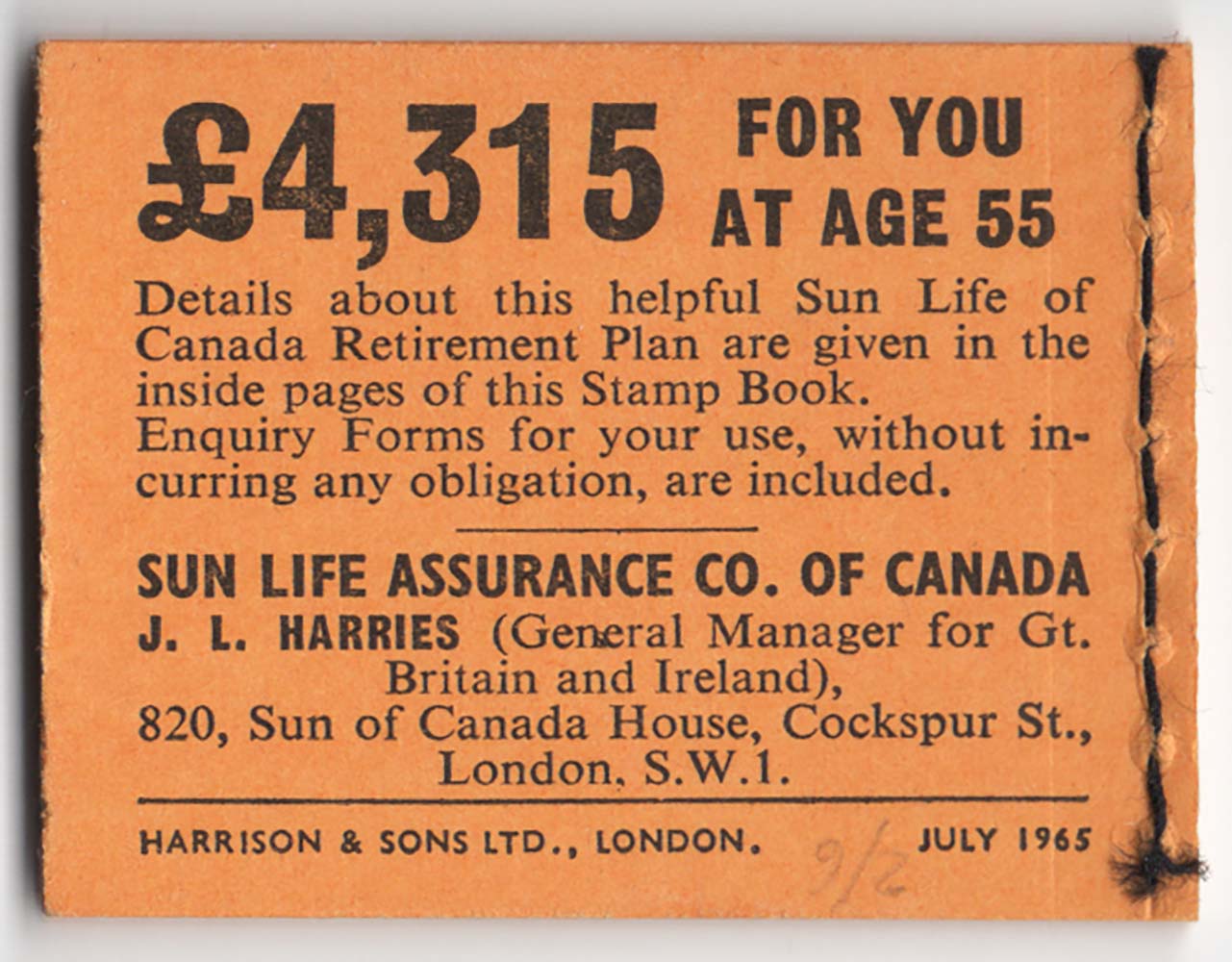 £4,315 FOR YOU AT AGE 55

Details about this helpful Sun Life of Canada Retirement Plan are given in the inside pages of this Stamp Book. Enquiry Forms for your use, without incurring any obligation, are included.

SUN LIFE ASSURANCE CO. OF CANADA
J. L. HARRIES (General Manager for Gt. Britain and Ireland),
820, Sun of Canada House, Cockspur St., London, S.W.1.

HARRISON & SONS LTD., LONDON. 9/2 JULY 1965